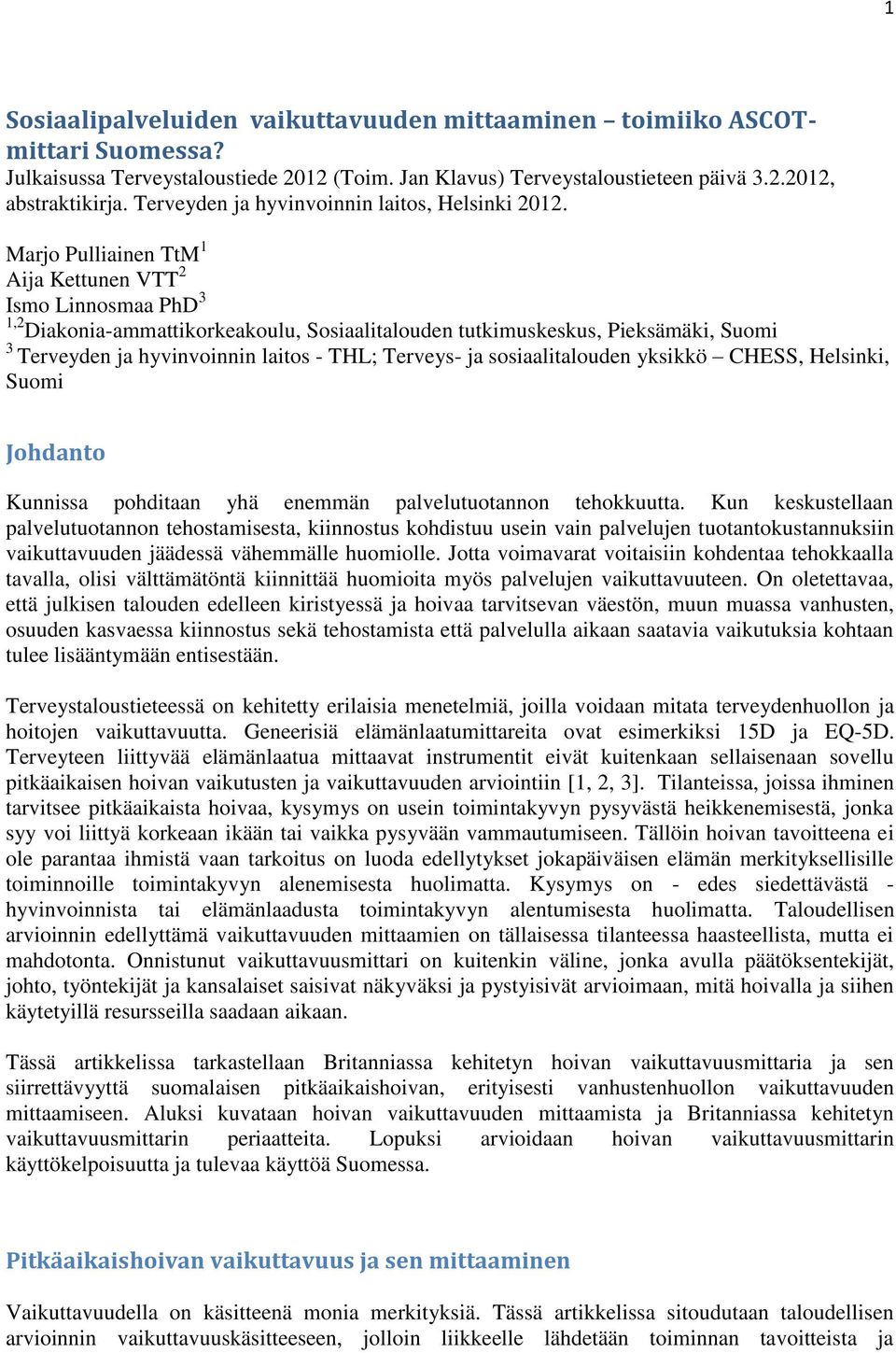 1

Sosiaalipalveluiden vaikuttavuuden mittaaminen – toimiiko ASCOT-mittari Suomessa?
Julkaisussa Terveystaloustiede 2012 (Toim. Jan Klavus) Terveystaloustieteen päivä 3.2.2012, abstraktikirja. Terveyden ja hyvinvoinnin laitos, Helsinki 2012.

Marjo Pulliainen TtM$^1$
Aija Kettunen VTT$^2$
Ismo Linnosmaa PhD$^3$
$^{1,2}$Diakonia-ammattikorkeakoulu, Sosiaalitalouden tutkimuskeskus, Pieksämäki, Suomi
$^3$ Terveyden ja hyvinvoinnin laitos - THL; Terveys- ja sosiaalitalouden yksikkö – CHESS, Helsinki, Suomi

Johdanto

Kunnissa pohditaan yhä enemmän palvelutuotannon tehokkuutta. Kun keskustellaan palvelutuotannon tehostamisesta, kiinnostus kohdistuu usein vain palvelujen tuotantokustannuksiin vaikuttavuuden jäädessä vähemmälle huomiolle. Jotta voimavarat voitaisiin kohdentaa tehokkaalla tavalla, olisi välttämätöntä kiinnittää huomioita myös palvelujen vaikuttavuuteen. On oletettavaa, että julkisen talouden edelleen kiristyessä ja hoivaa tarvitsevan väestön, muun muassa vanhusten, osuuden kasvaessa kiinnostus sekä tehostamista että palvelulla aikaan saatavia vaikutuksia kohtaan tulee lisääntymään entisestään.

Terveystaloustieteessä on kehitetty erilaisia menetelmiä, joilla voidaan mitata terveydenhuollon ja hoitojen vaikuttavuutta. Geneerisiä elämänlaatumittareita ovat esimerkiksi 15D ja EQ-5D. Terveyteen liittyvää elämänlaatua mittaavat instrumentit eivät kuitenkaan sellaisenaan sovellu pitkäaikaisen hoivan vaikutusten ja vaikuttavuuden arviointiin [1, 2, 3]. Tilanteissa, joissa ihminen tarvitsee pitkäaikaista hoivaa, kysymys on usein toimintakyvyn pysyvästä heikkenemisestä, jonka syy voi liittyä korkeaan ikään tai vaikka pysyvään vammautumiseen. Tällöin hoivan tavoitteena ei ole parantaa ihmistä vaan tarkoitus on luoda edellytykset jokapäiväisen elämän merkityksellisille toiminnoille toimintakyvyn alenemisesta huolimatta. Kysymys on - edes siedettävästä - hyvinvoinnista tai elämänlaadusta toimintakyvyn alentumisesta huolimatta. Taloudellisen arvioinnin edellyttämä vaikuttavuuden mittaamien on tällaisessa tilanteessa haasteellista, mutta ei mahdotonta. Onnistunut vaikuttavuusmittari on kuitenkin väline, jonka avulla päätöksentekijät, johto, työntekijät ja kansalaiset saisivat näkyväksi ja pystyisivät arvioimaan, mitä hoivalla ja siihen käytetyillä resursseilla saadaan aikaan.

Tässä artikkelissa tarkastellaan Britanniassa kehitetyn hoivan vaikuttavuusmittaria ja sen siirrettävyyttä suomalaisen pitkäaikaishoivan, erityisesti vanhustenhuollon vaikuttavuuden mittaamiseen. Aluksi kuvataan hoivan vaikuttavuuden mittaamista ja Britanniassa kehitetyn vaikuttavuusmittarin periaatteita. Lopuksi arvioidaan hoivan vaikuttavuusmittarin käyttökelpoisuutta ja tulevaa käyttöä Suomessa.

Pitkäaikaishoivan vaikuttavuus ja sen mittaaminen

Vaikuttavuudella on käsitteenä monia merkityksiä. Tässä artikkelissa sitoudutaan taloudellisen arvioinnin vaikuttavuuskäsitteeseen, jolloin liikkeelle lähdetään toiminnan tavoitteista ja